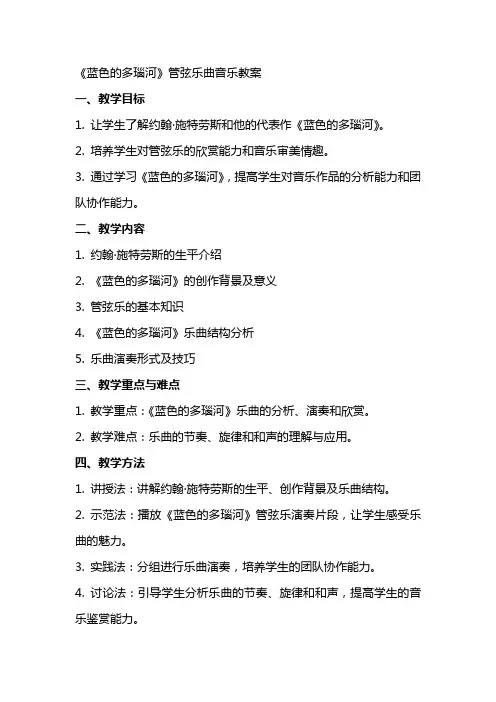 《蓝色的多瑙河》管弦乐曲音乐教案

一、教学目标

1. 让学生了解约翰·施特劳斯和他的代表作《蓝色的多瑙河》。

2. 培养学生对管弦乐的欣赏能力和音乐审美情趣。

3. 通过学习《蓝色的多瑙河》，提高学生对音乐作品的分析能力和团队协作能力。

二、教学内容

1. 约翰·施特劳斯的生平介绍

2. 《蓝色的多瑙河》的创作背景及意义

3. 管弦乐的基本知识

4. 《蓝色的多瑙河》乐曲结构分析

5. 乐曲演奏形式及技巧

三、教学重点与难点

1. 教学重点：《蓝色的多瑙河》乐曲的分析、演奏和欣赏。

2. 教学难点：乐曲的节奏、旋律和和声的理解与应用。

四、教学方法

1. 讲授法：讲解约翰·施特劳斯的生平、创作背景及乐曲结构。

2. 示范法：播放《蓝色的多瑙河》管弦乐演奏片段，让学生感受乐曲的魅力。

3. 实践法：分组进行乐曲演奏，培养学生的团队协作能力。

4. 讨论法：引导学生分析乐曲的节奏、旋律和和声，提高学生的音乐鉴赏能力。